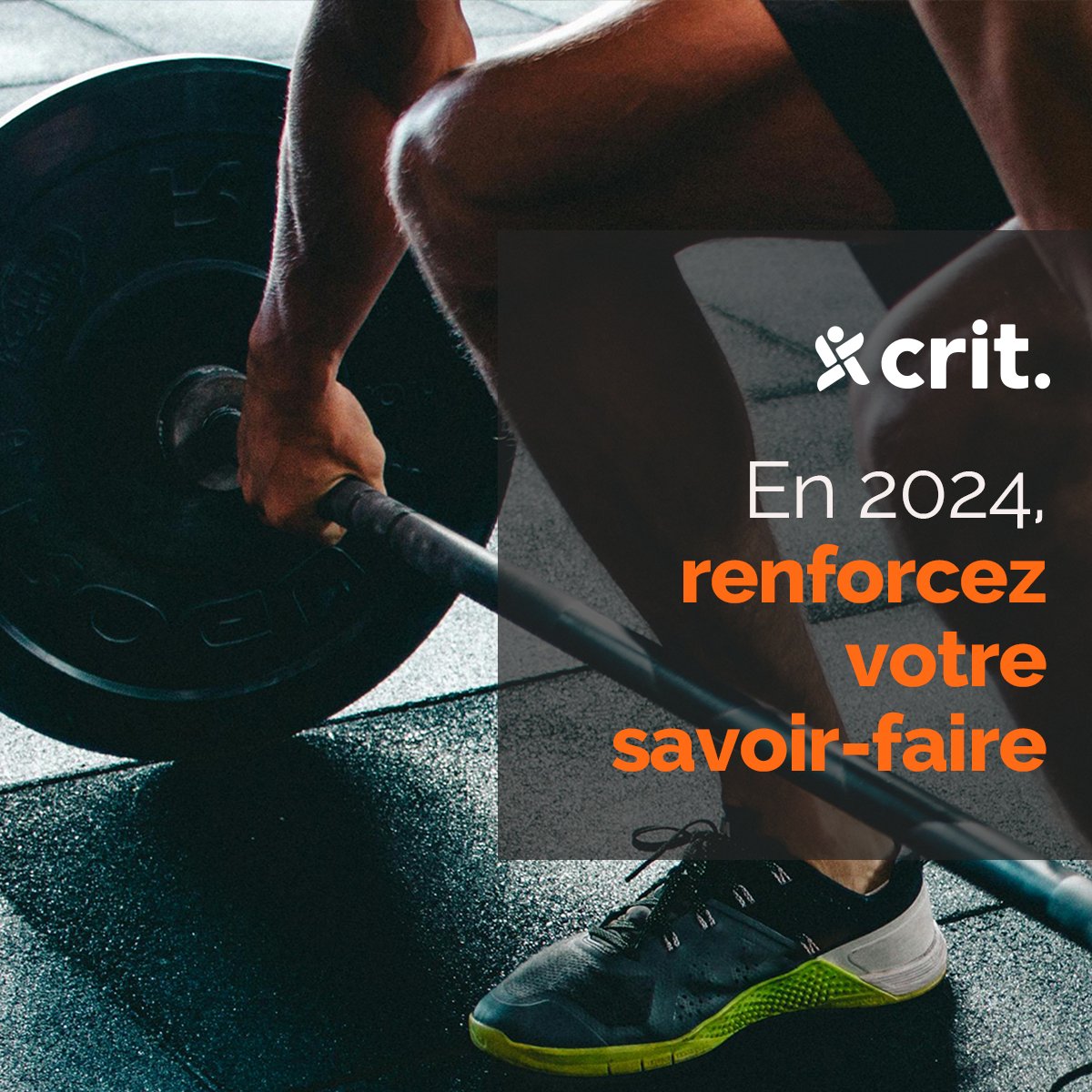 crit.

En 2024, renforcez votre savoir-faire